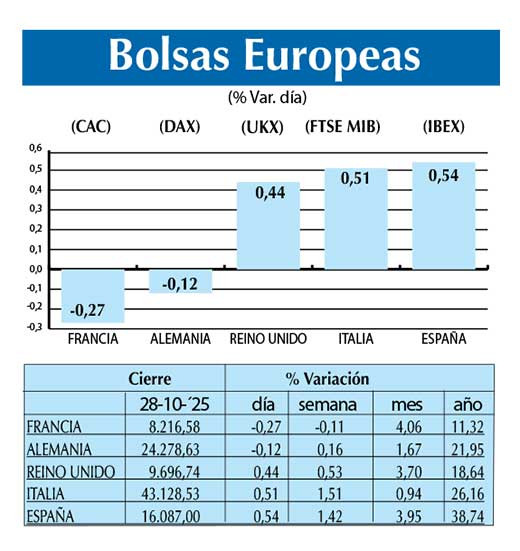 Bolsas Europeas

(% Var. día)

(CAC) (DAX) (UKX) (FTSE MIB) (IBEX)

0,6
0,5
0,4
0,3
0,2
0,1
0,0
-0,1
-0,2
-0,3

-0,27
-0,12
0,44
0,51
0,54

FRANCIA ALEMANIA REINO UNIDO ITALIA ESPAÑA

| | Cierre | % Variación | | | |
|---|---|---|---|---|---|
| | 28-10-´25 | día | semana | mes | año |
| FRANCIA | 8.216,58 | -0,27 | -0,11 | 4,06 | 11,32 |
| ALEMANIA | 24.278,63 | -0,12 | 0,16 | 1,67 | 21,95 |
| REINO UNIDO | 9.696,74 | 0,44 | 0,53 | 3,70 | 18,64 |
| ITALIA | 43.128,53 | 0,51 | 1,51 | 0,94 | 26,16 |
| ESPAÑA | 16.087,00 | 0,54 | 1,42 | 3,95 | 38,74 |